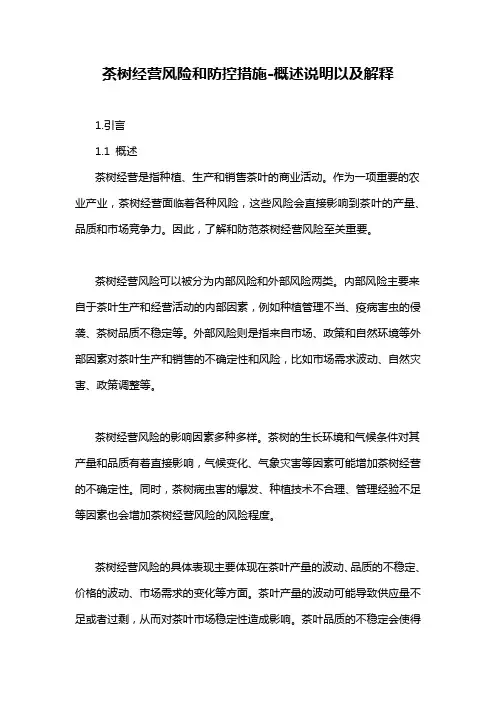 茶树经营风险和防控措施-概述说明以及解释

1.引言

1.1 概述

茶树经营是指种植、生产和销售茶叶的商业活动。作为一项重要的农业产业，茶树经营面临着各种风险，这些风险会直接影响到茶叶的产量、品质和市场竞争力。因此，了解和防范茶树经营风险至关重要。

茶树经营风险可以被分为内部风险和外部风险两类。内部风险主要来自于茶叶生产和经营活动的内部因素，例如种植管理不当、疫病害虫的侵袭、茶树品质不稳定等。外部风险则是指来自市场、政策和自然环境等外部因素对茶叶生产和销售的不确定性和风险，比如市场需求波动、自然灾害、政策调整等。

茶树经营风险的影响因素多种多样。茶树的生长环境和气候条件对其产量和品质有着直接影响，气候变化、气象灾害等因素可能增加茶树经营的不确定性。同时，茶树病虫害的爆发、种植技术不合理、管理经验不足等因素也会增加茶树经营风险的风险程度。

茶树经营风险的具体表现主要体现在茶叶产量的波动、品质的不稳定、价格的波动、市场需求的变化等方面。茶叶产量的波动可能导致供应量不足或者过剩，从而对茶叶市场稳定性造成影响。茶叶品质的不稳定会使得